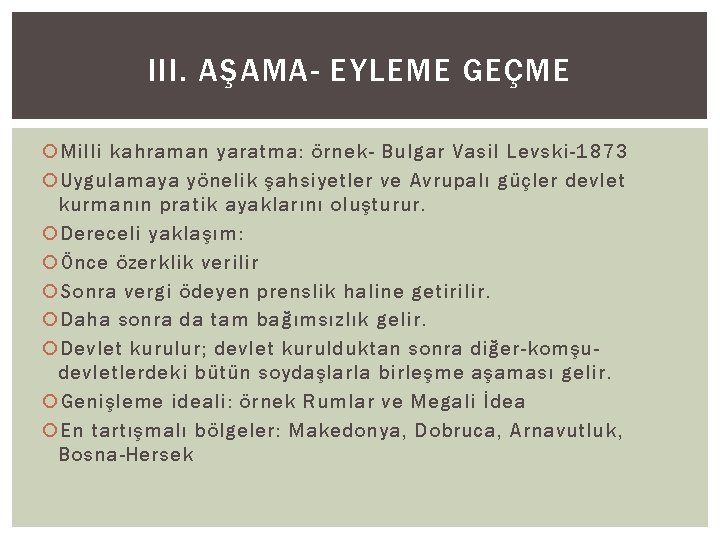 III. AŞAMA- EYLEME GEÇME

Milli kahraman yaratma: örnek- Bulgar Vasil Levski-1873

Uygulamaya yönelik şahsiyetler ve Avrupalı güçler devlet kurmanın pratik ayaklarını oluşturur.

Dereceli yaklaşım:

Önce özerklik verilir

Sonra vergi ödeyen prenslik haline getirilir.

Daha sonra da tam bağımsızlık gelir.

Devlet kurulur; devlet kurulduktan sonra diğer-komşu-devletlerdeki bütün soydaşlarla birleşme aşaması gelir.

Genişleme ideali: örnek Rumlar ve Megali İdea

En tartışmalı bölgeler: Makedonya, Dobruca, Arnavutluk, Bosna-Hersek